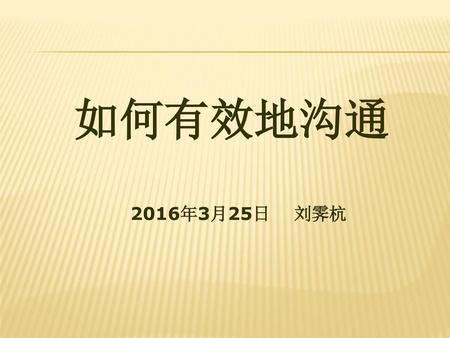 如何有效地沟通

2016年3月25日　刘霁杭